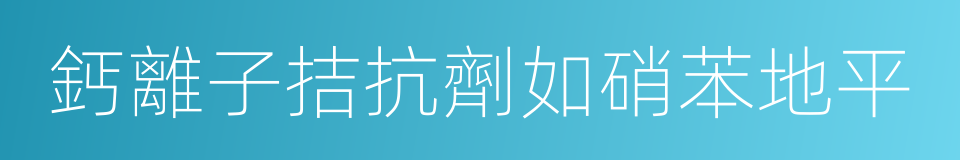 鈣離子拮抗劑如硝苯地平